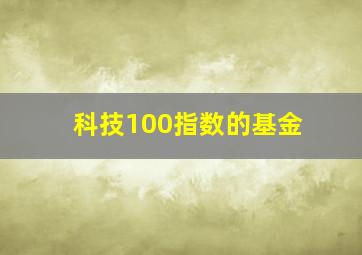 科技100指数的基金